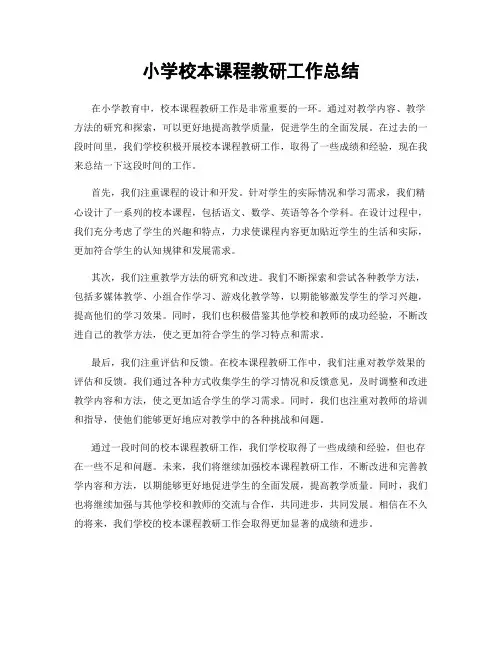 小学校本课程教研工作总结

在小学教育中，校本课程教研工作是非常重要的一环。通过对教学内容、教学方法的研究和探索，可以更好地提高教学质量，促进学生的全面发展。在过去的一段时间里，我们学校积极开展校本课程教研工作，取得了一些成绩和经验，现在我来总结一下这段时间的工作。

首先，我们注重课程的设计和开发。针对学生的实际情况和学习需求，我们精心设计了一系列的校本课程，包括语文、数学、英语等各个学科。在设计过程中，我们充分考虑了学生的兴趣和特点，力求使课程内容更加贴近学生的生活和实际，更加符合学生的认知规律和发展需求。

其次，我们注重教学方法的研究和改进。我们不断探索和尝试各种教学方法，包括多媒体教学、小组合作学习、游戏化教学等，以期能够激发学生的学习兴趣，提高他们的学习效果。同时，我们也积极借鉴其他学校和教师的成功经验，不断改进自己的教学方法，使之更加符合学生的学习特点和需求。

最后，我们注重评估和反馈。在校本课程教研工作中，我们注重对教学效果的评估和反馈。我们通过各种方式收集学生的学习情况和反馈意见，及时调整和改进教学内容和方法，使之更加适合学生的学习需求。同时，我们也注重对教师的培训和指导，使他们能够更好地应对教学中的各种挑战和问题。

通过一段时间的校本课程教研工作，我们学校取得了一些成绩和经验，但也存在一些不足和问题。未来，我们将继续加强校本课程教研工作，不断改进和完善教学内容和方法，以期能够更好地促进学生的全面发展，提高教学质量。同时，我们也将继续加强与其他学校和教师的交流与合作，共同进步，共同发展。相信在不久的将来，我们学校的校本课程教研工作会取得更加显著的成绩和进步。